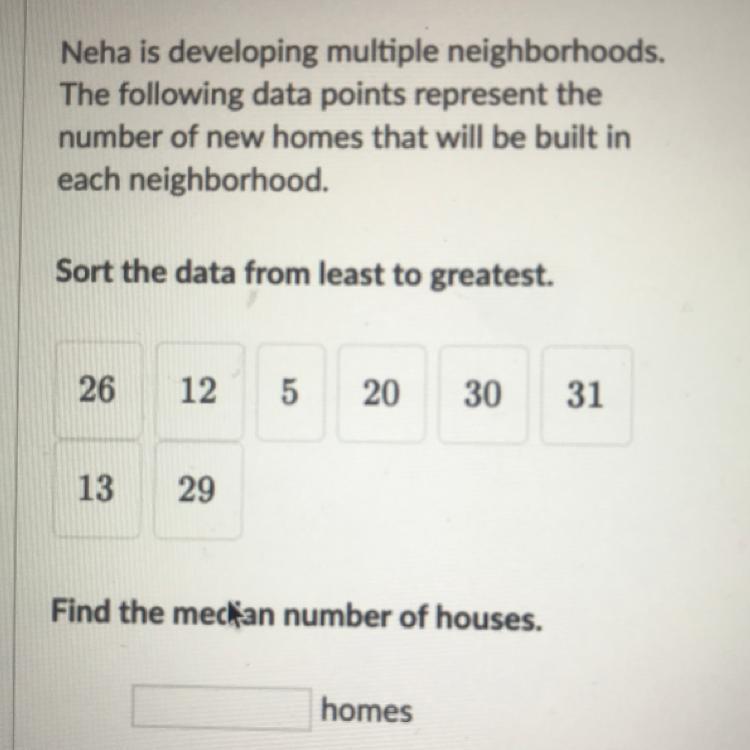 Neha is developing multiple neighborhoods. The following data points represent the number of new homes that will be built in each neighborhood.

Sort the data from least to greatest.

26 12 5 20 30 31
13 29

Find the median number of houses.

____ homes